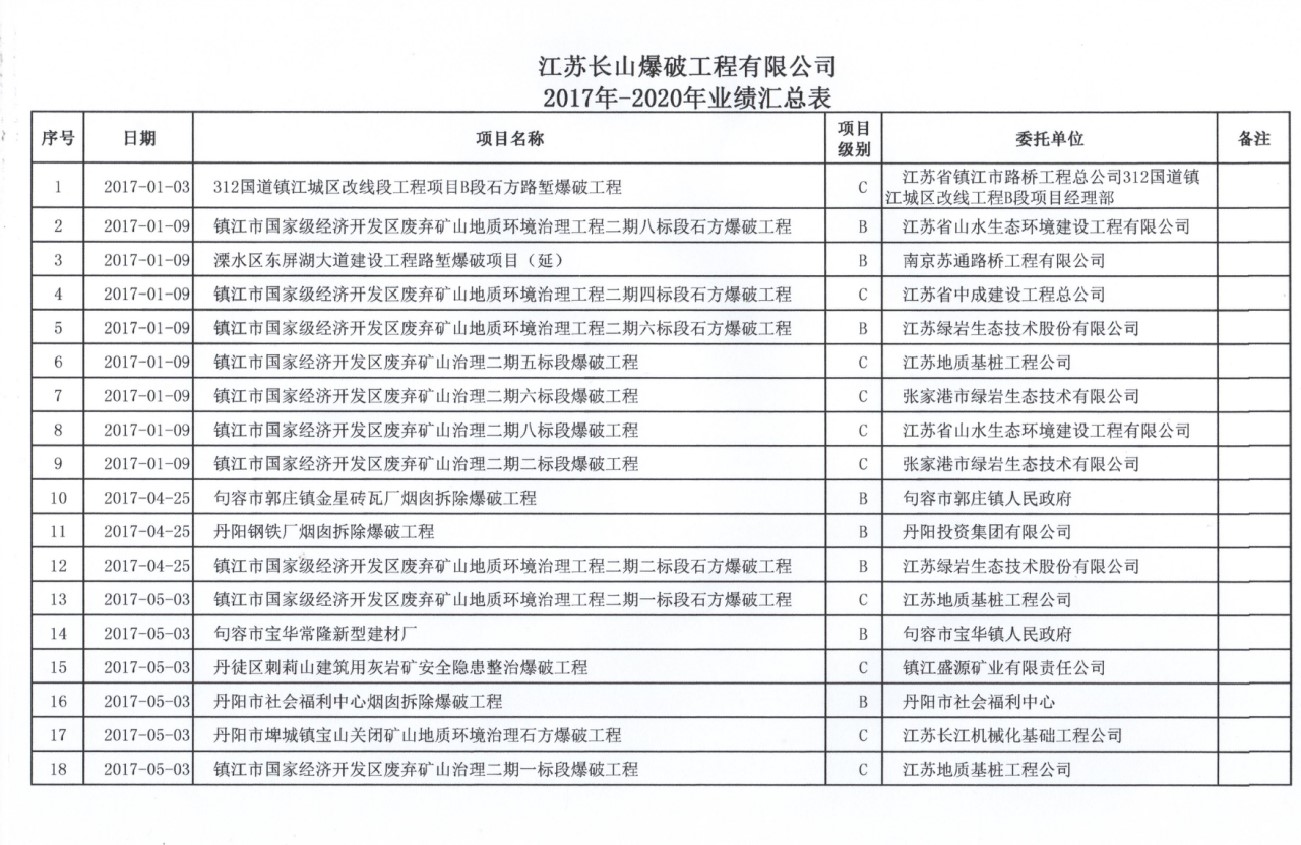 江苏长山爆破工程有限公司
2017年-2020年业绩汇总表

| 序号 | 日期 | 项目名称 | 项目级别 | 委托单位 | 备注 |
|---|---|---|---|---|---|
| 1 | 2017-01-03 | 312国道镇江城区改线段工程项目B段石方路堑爆破工程 | C | 江苏省镇江市路桥工程总公司312国道镇江城区改线工程B段项目经理部 | |
| 2 | 2017-01-09 | 镇江市国家级经济开发区废弃矿山地质环境治理工程二期八标段石方爆破工程 | B | 江苏省山水生态环境建设工程有限公司 | |
| 3 | 2017-01-09 | 溧水区东屏湖大道建设工程路堑爆破项目（延） | B | 南京苏通路桥工程有限公司 | |
| 4 | 2017-01-09 | 镇江市国家级经济开发区废弃矿山地质环境治理工程二期四标段石方爆破工程 | C | 江苏省中成建设工程总公司 | |
| 5 | 2017-01-09 | 镇江市国家级经济开发区废弃矿山地质环境治理工程二期六标段石方爆破工程 | B | 江苏绿岩生态技术股份有限公司 | |
| 6 | 2017-01-09 | 镇江市国家经济开发区废弃矿山治理二期五标段爆破工程 | C | 江苏地质基桩工程公司 | |
| 7 | 2017-01-09 | 镇江市国家经济开发区废弃矿山治理二期六标段爆破工程 | C | 张家港市绿岩生态技术有限公司 | |
| 8 | 2017-01-09 | 镇江市国家经济开发区废弃矿山治理二期八标段爆破工程 | C | 江苏省山水生态环境建设工程有限公司 | |
| 9 | 2017-01-09 | 镇江市国家经济开发区废弃矿山治理二期二标段爆破工程 | C | 张家港市绿岩生态技术有限公司 | |
| 10 | 2017-04-25 | 句容市郭庄镇金星砖瓦厂烟囱拆除爆破工程 | B | 句容市郭庄镇人民政府 | |
| 11 | 2017-04-25 | 丹阳钢铁厂烟囱拆除爆破工程 | B | 丹阳投资集团有限公司 | |
| 12 | 2017-04-25 | 镇江市国家级经济开发区废弃矿山地质环境治理工程二期二标段石方爆破工程 | B | 江苏绿岩生态技术股份有限公司 | |
| 13 | 2017-05-03 | 镇江市国家级经济开发区废弃矿山地质环境治理工程二期一标段石方爆破工程 | C | 江苏地质基桩工程公司 | |
| 14 | 2017-05-03 | 句容市宝华常隆新型建材厂 | B | 句容市宝华镇人民政府 | |
| 15 | 2017-05-03 | 丹徒区刺莉山建筑用灰岩矿安全隐患整治爆破工程 | C | 镇江盛源矿业有限责任公司 | |
| 16 | 2017-05-03 | 丹阳市社会福利中心烟囱拆除爆破工程 | B | 丹阳市社会福利中心 | |
| 17 | 2017-05-03 | 丹阳市埤城镇宝山关闭矿山地质环境治理石方爆破工程 | C | 江苏长江机械化基础工程公司 | |
| 18 | 2017-05-03 | 镇江市国家经济开发区废弃矿山治理二期一标段爆破工程 | C | 江苏地质基桩工程公司 | |